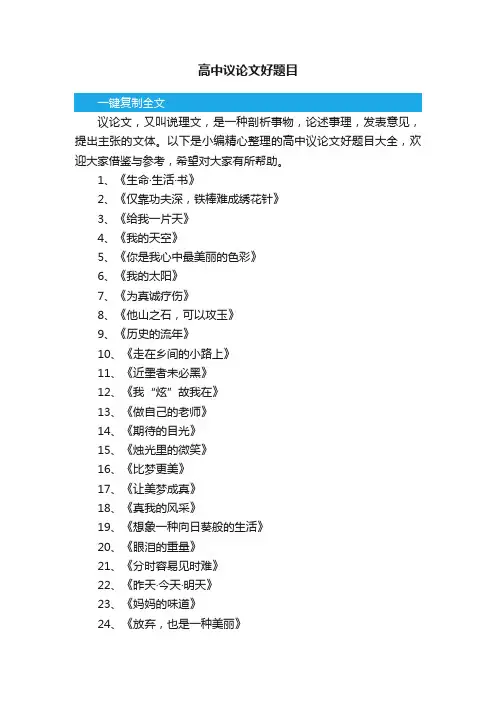 高中议论文好题目

一键复制全文

议论文，又叫说理文，是一种剖析事物，论述事理，发表意见，提出主张的文体。以下是小编精心整理的高中议论文好题目大全，欢迎大家借鉴与参考，希望对大家有所帮助。

1、《生命·生活·书》
2、《仅靠功夫深，铁棒难成绣花针》
3、《给我一片天》
4、《我的天空》
5、《你是我心中最美丽的色彩》
6、《我的太阳》
7、《为真诚疗伤》
8、《他山之石，可以攻玉》
9、《历史的流年》
10、《走在乡间的小路上》
11、《近墨者未必黑》
12、《我“炫”故我在》
13、《做自己的老师》
14、《期待的目光》
15、《烛光里的微笑》
16、《比梦更美》
17、《让美梦成真》
18、《真我的风采》
19、《想象一种向日葵般的生活》
20、《眼泪的重量》
21、《分时容易见时难》
22、《昨天·今天·明天》
23、《妈妈的味道》
24、《放弃，也是一种美丽》